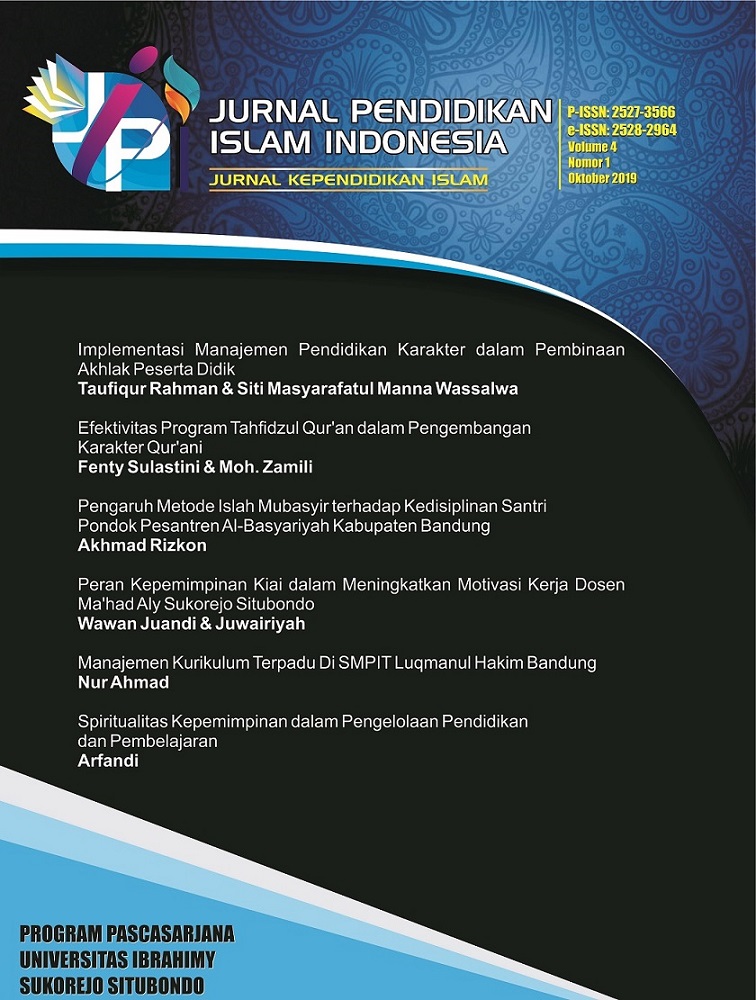 JPI

JURNAL PENDIDIKAN ISLAM INDONESIA

JURNAL KEPENDIDIKAN ISLAM

P-ISSN: 2527-3566
e-ISSN: 2528-2964
Volume 4
Nomor 1
Oktober 2019

Implementasi Manajemen Pendidikan Karakter dalam Pembinaan Akhlak Peserta Didik
Taufiqur Rahman & Siti Masyarafatul Manna Wassalwa

Efektivitas Program Tahfidzul Qur'an dalam Pengembangan Karakter Qur'ani
Fenty Sulastini & Moh. Zamili

Pengaruh Metode Islah Mubasyir terhadap Kedisiplinan Santri Pondok Pesantren Al-Basyariyah Kabupaten Bandung
Akhmad Rizkon

Peran Kepemimpinan Kiai dalam Meningkatkan Motivasi Kerja Dosen Ma'had Aly Sukorejo Situbondo
Wawan Juandi & Juwairiyah

Manajemen Kurikulum Terpadu Di SMPIT Luqmanul Hakim Bandung
Nur Ahmad

Spiritualitas Kepemimpinan dalam Pengelolaan Pendidikan dan Pembelajaran
Arfandi

PROGRAM PASCASARJANA
UNIVERSITAS IBRAHIMY
SUKOREJO SITUBONDO